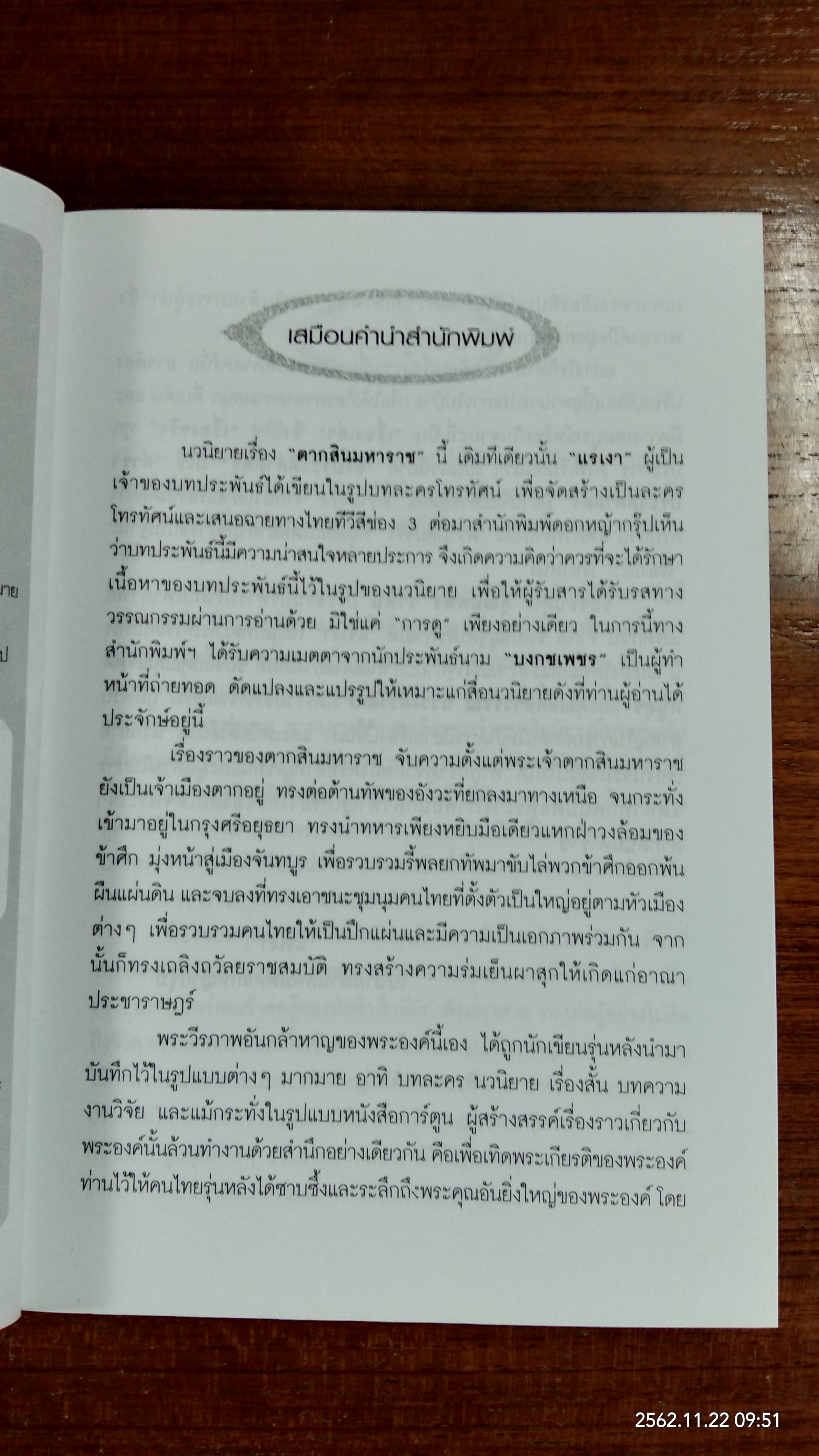 เสมือนคำนำสำนักพิมพ์

นวนิยายเรื่อง "ตากสินมหาราช" นี้ เดิมทีเดียวนั้น "แรเงา" ผู้เป็นเจ้าของบทประพันธ์ได้เขียนในรูปบทละครโทรทัศน์ เพื่อจัดสร้างเป็นละครโทรทัศน์และเสนอฉายทางไทยทีวีสีช่อง 3 ต่อมาสำนักพิมพ์ดอกหญ้ากรุ๊ปเห็นว่าบทประพันธ์นี้มีความน่าสนใจหลายประการ จึงเกิดความคิดว่าควรที่จะได้รักษาเนื้อหาของบทประพันธ์นี้ไว้ในรูปของนวนิยาย เพื่อให้ผู้รับสารได้รับรสทางวรรณกรรมผ่านการอ่านด้วย มิใช่แค่ "การดู" เพียงอย่างเดียว ในการนี้ทางสำนักพิมพ์ฯ ได้รับความเมตตาจากนักประพันธ์นาม "บงกชเพชร" เป็นผู้ทำหน้าที่ถ่ายทอด ดัดแปลงและแปรรูปให้เหมาะแก่สื่อนวนิยายดังที่ท่านผู้อ่านได้ประจักษ์อยู่นี้

เรื่องราวของตากสินมหาราช จับความตั้งแต่พระเจ้าตากสินมหาราชยังเป็นเจ้าเมืองตากอยู่ ทรงต่อต้านทัพของอังวะที่ยกลงมาทางเหนือ จนกระทั่งเข้ามาอยู่ในกรุงศรีอยุธยา ทรงนำทหารเพียงหยิบมือเดียวแหกฝ่าวงล้อมของข้าศึก มุ่งหน้าสู่เมืองจันทบูร เพื่อรวบรวมรี้พลยกทัพมาขับไล่พวกข้าศึกออกพ้นผืนแผ่นดิน และจบลงที่ทรงเอาชนะชุมนุมคนไทยที่ตั้งตัวเป็นใหญ่อยู่ตามหัวเมืองต่างๆ เพื่อรวบรวมคนไทยให้เป็นปึกแผ่นและมีความเป็นเอกภาพร่วมกัน จากนั้นก็ทรงเถลิงถวัลยราชสมบัติ ทรงสร้างความร่มเย็นผาสุกให้เกิดแก่อาณาประชาราษฎร์

พระวีรภาพอันกล้าหาญของพระองค์นี้เอง ได้ถูกนักเขียนรุ่นหลังนำมาบันทึกไว้ในรูปแบบต่างๆ มากมาย อาทิ บทละคร นวนิยาย เรื่องสั้น บทความ งานวิจัย และแม้กระทั่งในรูปแบบหนังสือการ์ตูน ผู้สร้างสรรค์เรื่องราวเกี่ยวกับพระองค์นั้นล้วนทำงานด้วยสำนึกอย่างเดียวกัน คือเพื่อเทิดพระเกียรติของพระองค์ท่านไว้ให้คนไทยรุ่นหลังได้ซาบซึ้งและระลึกถึงพระคุณอันยิ่งใหญ่ของพระองค์ โดย

2562.11.22 09:51